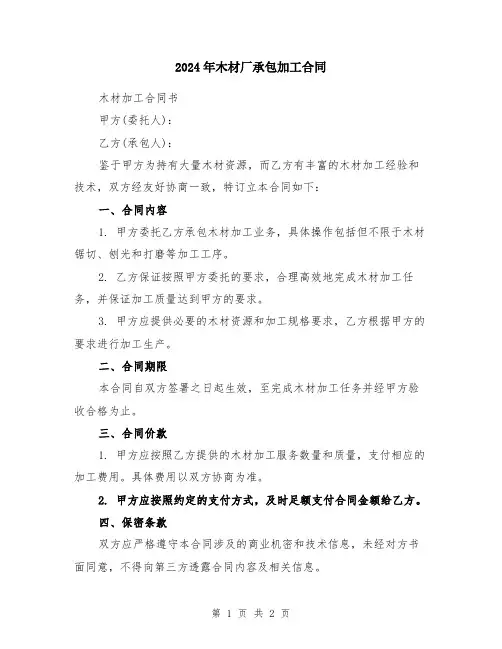 2024年木材厂承包加工合同

木材加工合同书

甲方(委托人)：

乙方(承包人)：

鉴于甲方为持有大量木材资源，而乙方有丰富的木材加工经验和技术，双方经友好协商一致，特订立本合同如下：

一、合同内容

1. 甲方委托乙方承包木材加工业务，具体操作包括但不限于木材锯切、刨光和打磨等加工工序。

2. 乙方保证按照甲方委托的要求，合理高效地完成木材加工任务，并保证加工质量达到甲方的要求。

3. 甲方应提供必要的木材资源和加工规格要求，乙方根据甲方的要求进行加工生产。

二、合同期限

本合同自双方签署之日起生效，至完成木材加工任务并经甲方验收合格为止。

三、合同价款

1. 甲方应按照乙方提供的木材加工服务数量和质量，支付相应的加工费用。具体费用以双方协商为准。

2. 甲方应按照约定的支付方式，及时足额支付合同金额给乙方。

四、保密条款

双方应严格遵守本合同涉及的商业机密和技术信息，未经对方书面同意，不得向第三方透露合同内容及相关信息。

第 1 页 共 2 页